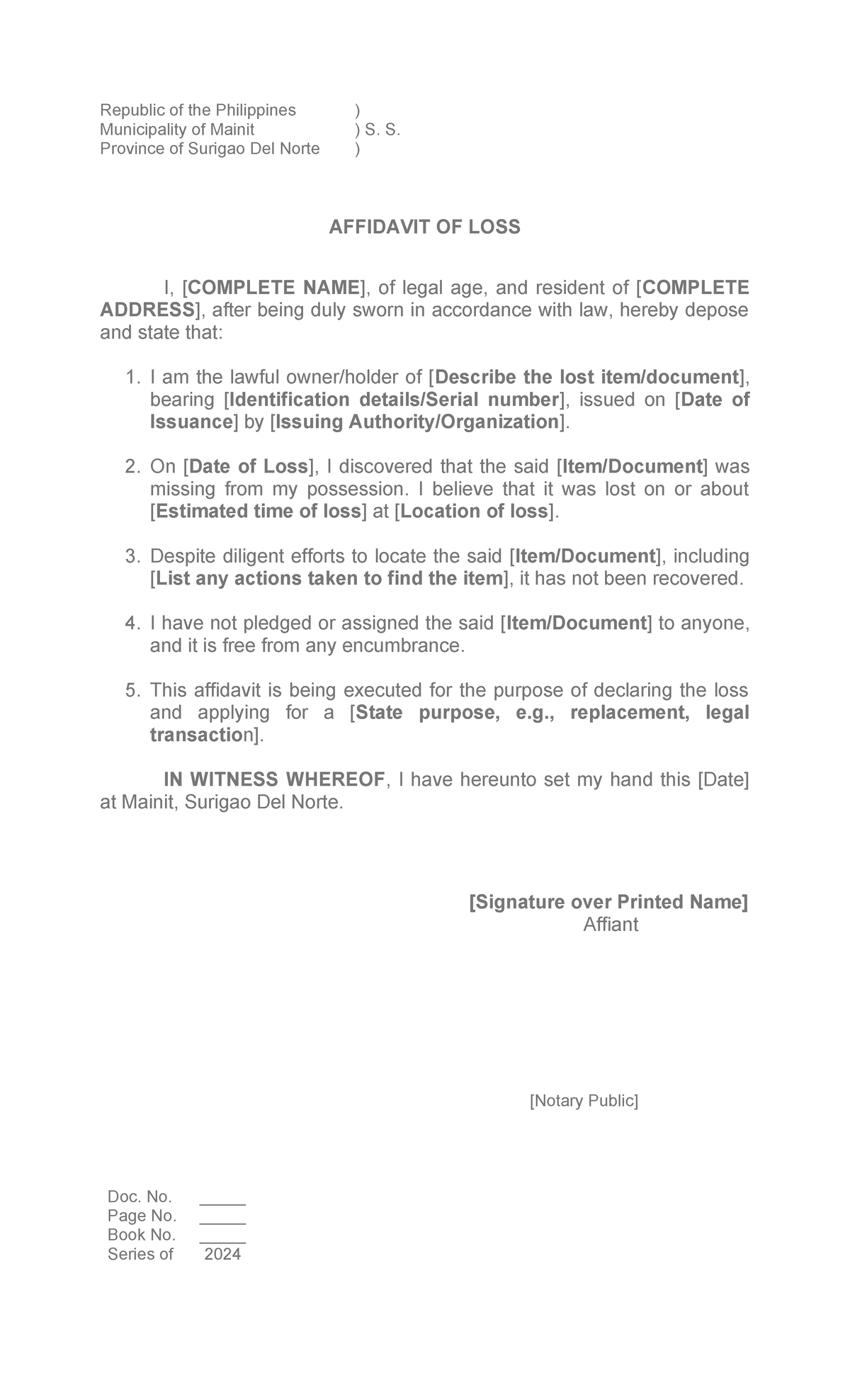 Republic of the Philippines )
Municipality of Mainit ) S. S.
Province of Surigao Del Norte )

AFFIDAVIT OF LOSS

I, [COMPLETE NAME], of legal age, and resident of [COMPLETE ADDRESS], after being duly sworn in accordance with law, hereby depose and state that:

1. I am the lawful owner/holder of [Describe the lost item/document], bearing [Identification details/Serial number], issued on [Date of Issuance] by [Issuing Authority/Organization].

2. On [Date of Loss], I discovered that the said [Item/Document] was missing from my possession. I believe that it was lost on or about [Estimated time of loss] at [Location of loss].

3. Despite diligent efforts to locate the said [Item/Document], including [List any actions taken to find the item], it has not been recovered.

4. I have not pledged or assigned the said [Item/Document] to anyone, and it is free from any encumbrance.

5. This affidavit is being executed for the purpose of declaring the loss and applying for a [State purpose, e.g., replacement, legal transaction].

IN WITNESS WHEREOF, I have hereunto set my hand this [Date] at Mainit, Surigao Del Norte.

[Signature over Printed Name]
Affiant

[Notary Public]

Doc. No. _____
Page No. _____
Book No. _____
Series of 2024